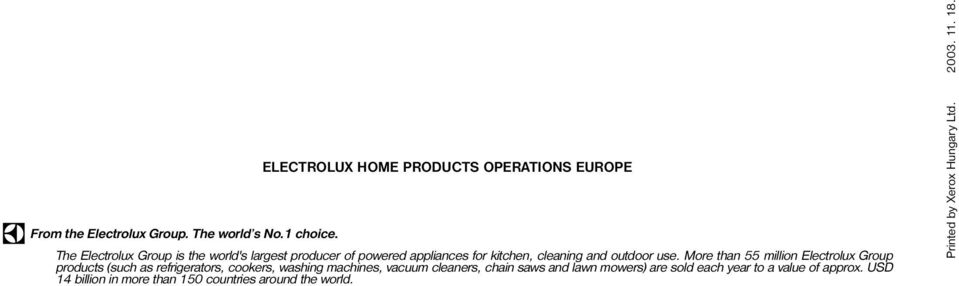 ELECTROLUX HOME PRODUCTS OPERATIONS EUROPE

From the Electrolux Group. The world's No.1 choice.

The Electrolux Group is the world's largest producer of powered appliances for kitchen, cleaning and outdoor use. More than 55 million Electrolux Group products (such as refrigerators, cookers, washing machines, vacuum cleaners, chain saws and lawn mowers) are sold each year to a value of approx. USD 14 billion in more than 150 countries around the world.

Printed by Xerox Hungary Ltd.

2003. 11. 18.